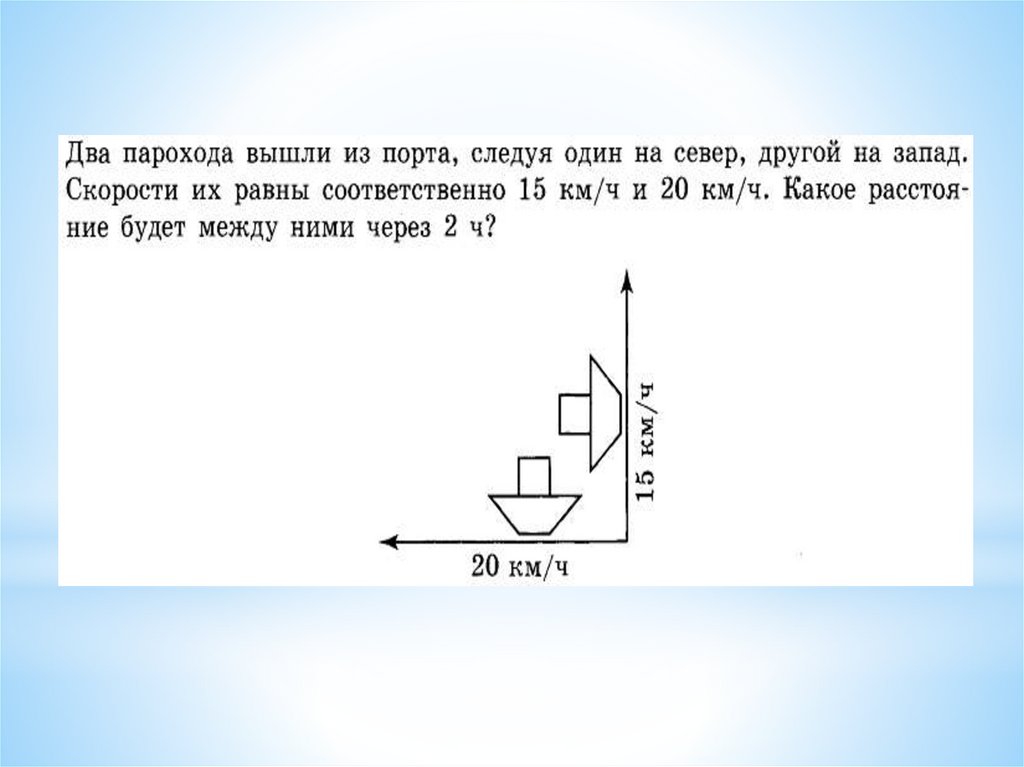 Два парохода вышли из порта, следуя один на север, другой на запад. Скорости их равны соответственно 15 км/ч и 20 км/ч. Какое расстояние будет между ними через 2 ч?

15 км/ч

20 км/ч